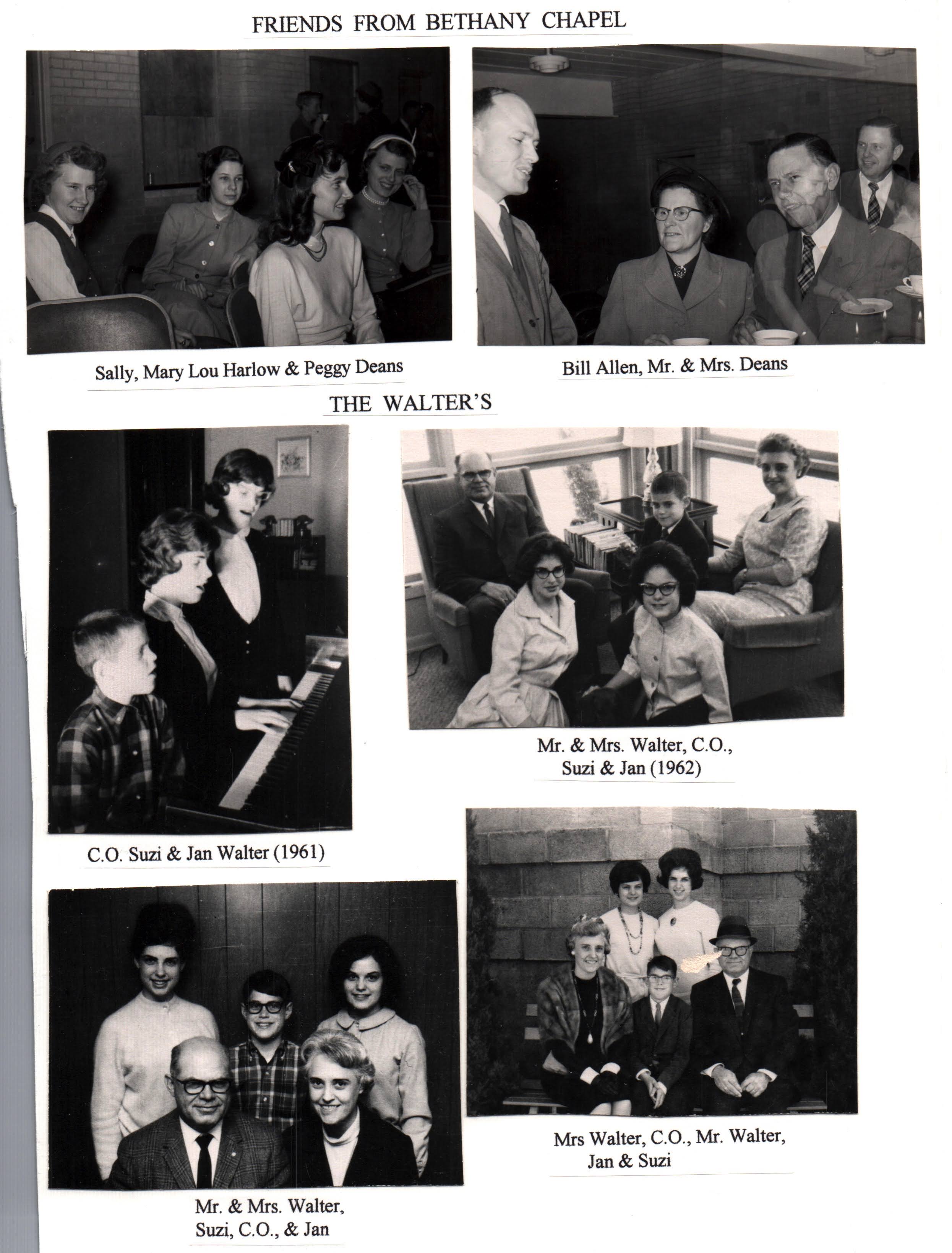 FRIENDS FROM BETHANY CHAPEL

Sally, Mary Lou Harlow & Peggy Deans

Bill Allen, Mr. & Mrs. Deans

THE WALTER'S

Mr. & Mrs. Walter, C.O., Suzi & Jan (1962)

C.O. Suzi & Jan Walter (1961)

Mrs Walter, C.O., Mr. Walter, Jan & Suzi

Mr. & Mrs. Walter, Suzi, C.O., & Jan